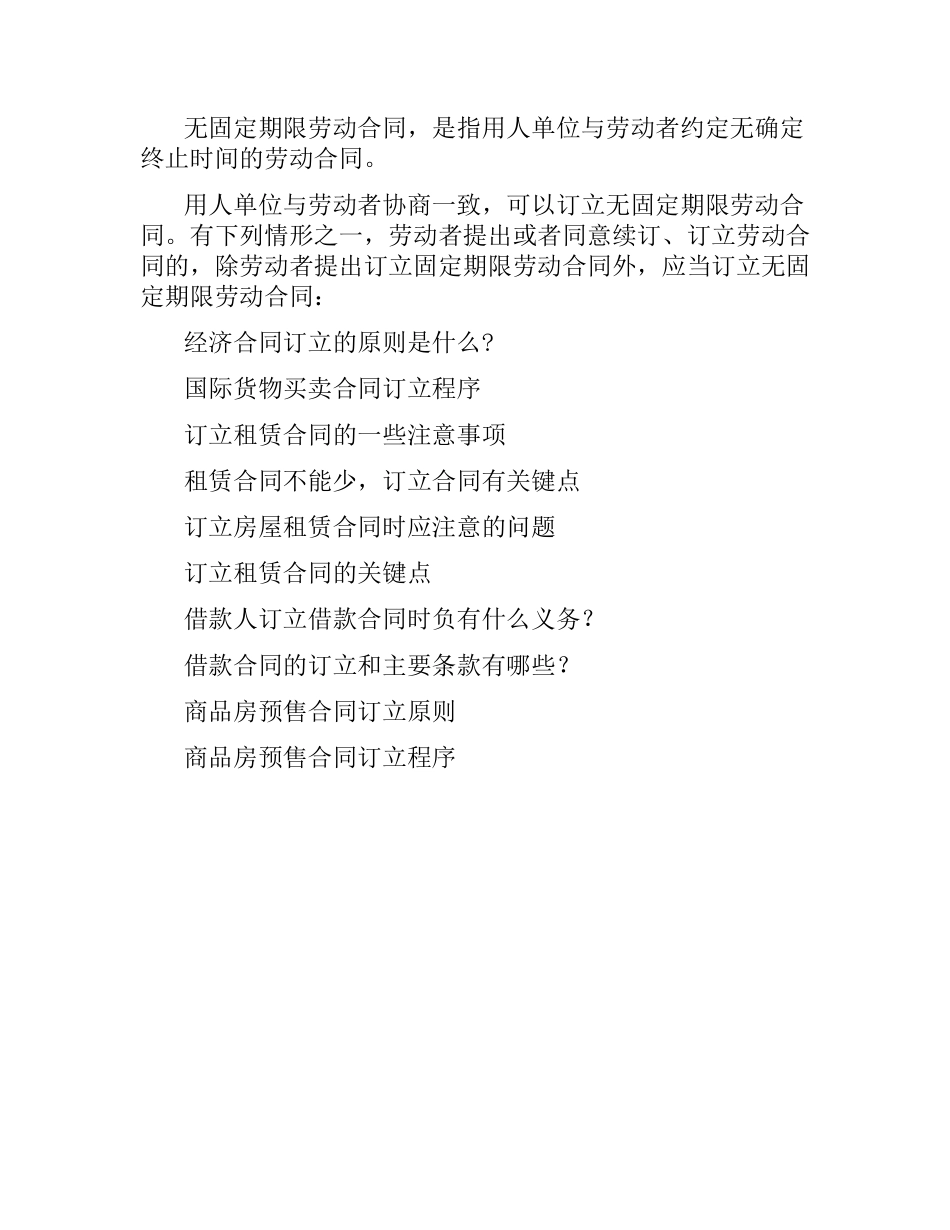 无固定期限劳动合同，是指用人单位与劳动者约定无确定终止时间的劳动合同。

用人单位与劳动者协商一致，可以订立无固定期限劳动合同。有下列情形之一，劳动者提出或者同意续订、订立劳动合同的，除劳动者提出订立固定期限劳动合同外，应当订立无固定期限劳动合同：

经济合同订立的原则是什么?

国际货物买卖合同订立程序

订立租赁合同的一些注意事项

租赁合同不能少，订立合同有关键点

订立房屋租赁合同时应注意的问题

订立租赁合同的关键点

借款人订立借款合同时负有什么义务?

借款合同的订立和主要条款有哪些?

商品房预售合同订立原则

商品房预售合同订立程序